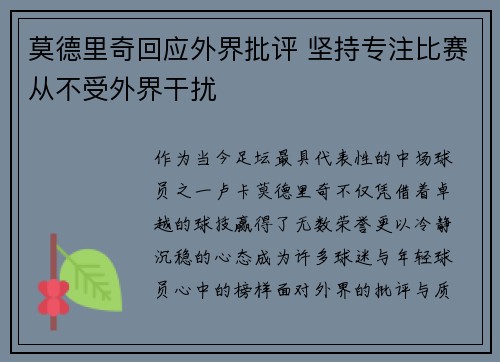 莫德里奇回应外界批评 坚持专注比赛从不受外界干扰

作为当今足坛最具代表性的中场球员之一卢卡莫德里奇不仅凭借着卓越的球技赢得了无数荣誉更以冷静沉稳的心态成为许多球迷与年轻球员心中的榜样面对外界的批评与质